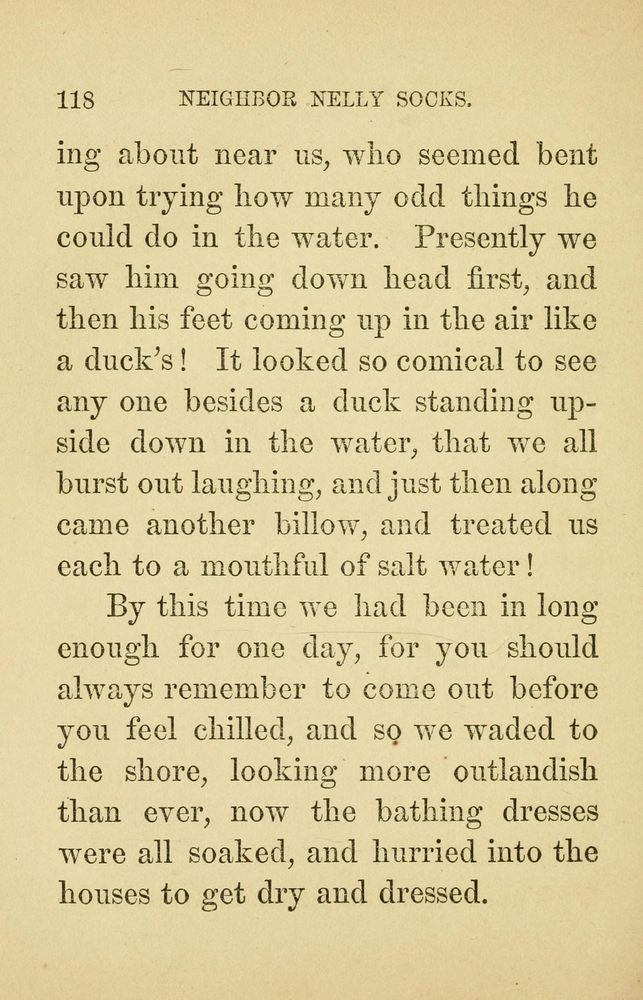 118 NEIGHBOR NELLY SOCKS.

ing about near us, who seemed bent upon trying how many odd things he could do in the water. Presently we saw him going down head first, and then his feet coming up in the air like a duck's! It looked so comical to see any one besides a duck standing upside down in the water, that we all burst out laughing, and just then along came another billow, and treated us each to a mouthful of salt water!

By this time we had been in long enough for one day, for you should always remember to come out before you feel chilled, and so we waded to the shore, looking more outlandish than ever, now the bathing dresses were all soaked, and hurried into the houses to get dry and dressed.